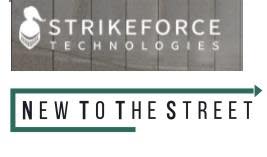 STRIKEFORCE
TECHNOLOGIES

NEW TO THE STREET